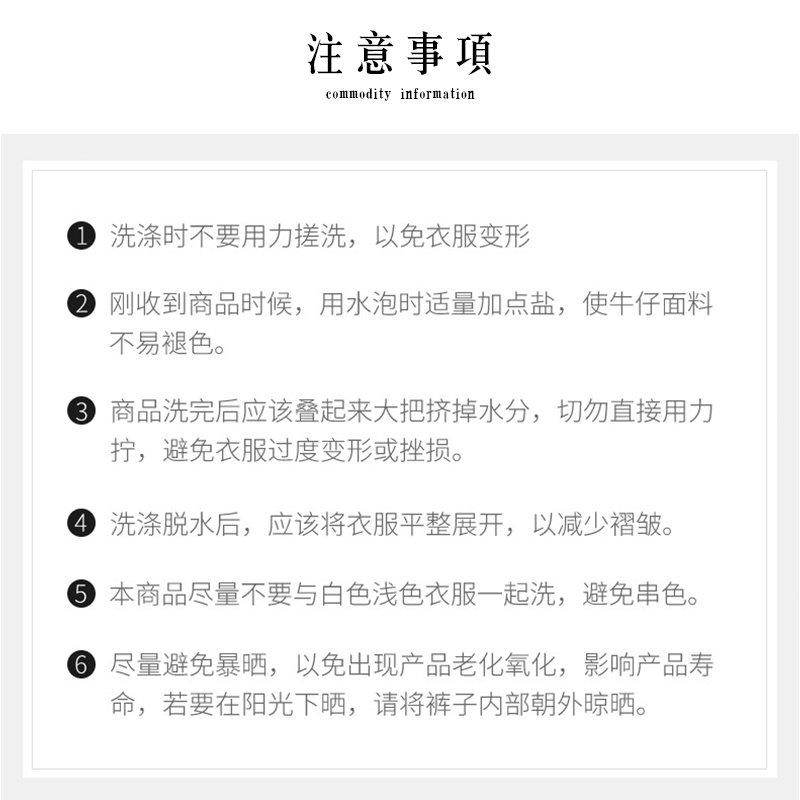 注意事項
commodity information

❶ 洗涤时不要用力搓洗，以免衣服变形

❷ 刚收到商品时候，用水泡时适量加点盐，使牛仔面料不易褪色。

❸ 商品洗完后应该叠起来大把挤掉水分，切勿直接用力拧，避免衣服过度变形或挫损。

❹ 洗涤脱水后，应该将衣服平整展开，以减少褶皱。

❺ 本商品尽量不要与白色浅色衣服一起洗，避免串色。

❻ 尽量避免暴晒，以免出现产品老化氧化，影响产品寿命，若要在阳光下晒，请将裤子内部朝外晾晒。